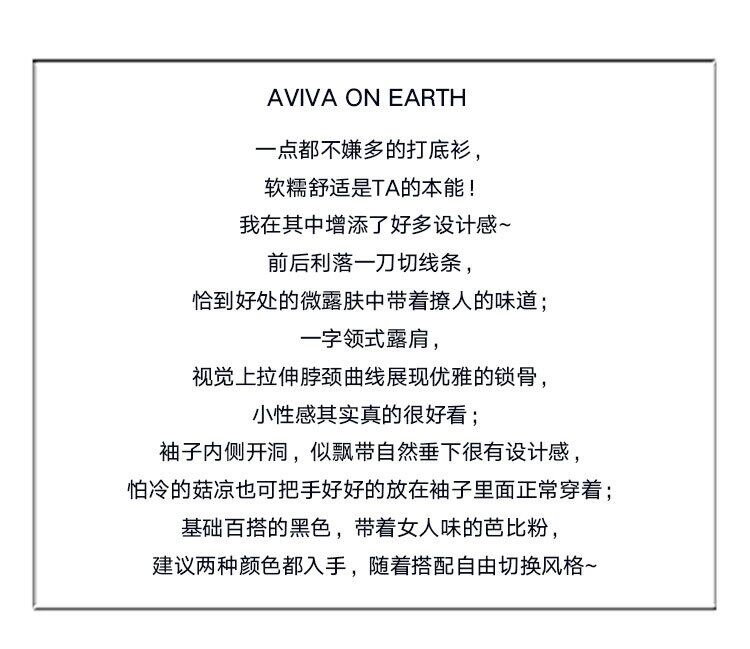 AVIVA ON EARTH

一点都不嫌多的打底衫，
软糯舒适是TA的本能！
我在其中增添了好多设计感~
前后利落一刀切线条，
恰到好处的微露肤中带着撩人的味道；
一字领式露肩，
视觉上拉伸脖颈曲线展现优雅的锁骨，
小性感其实真的很好看；
袖子内侧开洞，似飘带自然垂下很有设计感，
怕冷的菇凉也可把手好好的放在袖子里面正常穿着；
基础百搭的黑色，带着女人味的芭比粉，
建议两种颜色都入手，随着搭配自由切换风格~